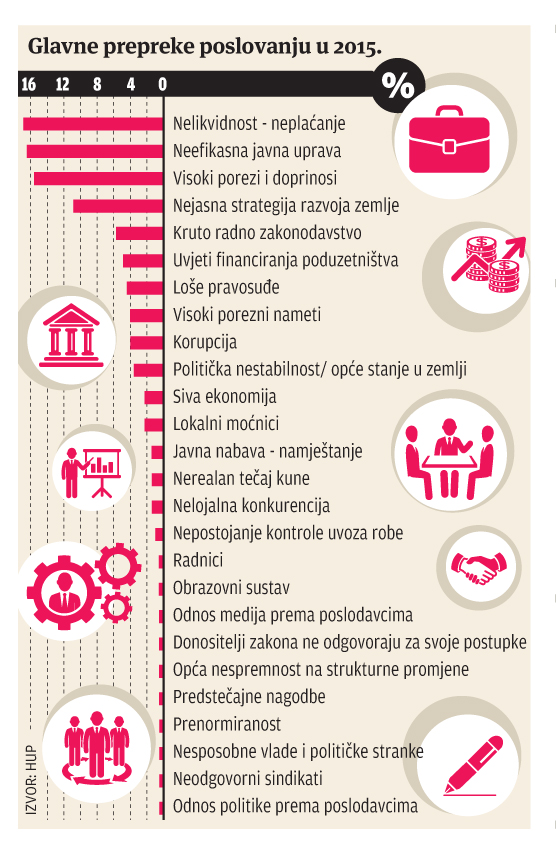 Glavne prepreke poslovanju u 2015.

16 12 8 4 0 %

Nelikvidnost - neplaćanje
Neefikasna javna uprava
Visoki porezi i doprinosi
Nejasna strategija razvoja zemlje
Kruto radno zakonodavstvo
Uvjeti financiranja poduzetništva
Loše pravosuđe
Visoki porezni nameti
Korupcija
Politička nestabilnost/ opće stanje u zemlji
Siva ekonomija
Lokalni moćnici
Javna nabava - namještanje
Nerealan tečaj kune
Nelojalna konkurencija
Nepostojanje kontrole uvoza robe
Radnici
Obrazovni sustav
Odnos medija prema poslodavcima
Donositelji zakona ne odgovoraju za svoje postupke
Opća nespremnost na strukturne promjene
Predstečajne nagodbe
Prenormiranost
Nesposobne vlade i političke stranke
Neodgovorni sindikati
Odnos politike prema poslodavcima

IZVOR: HUP